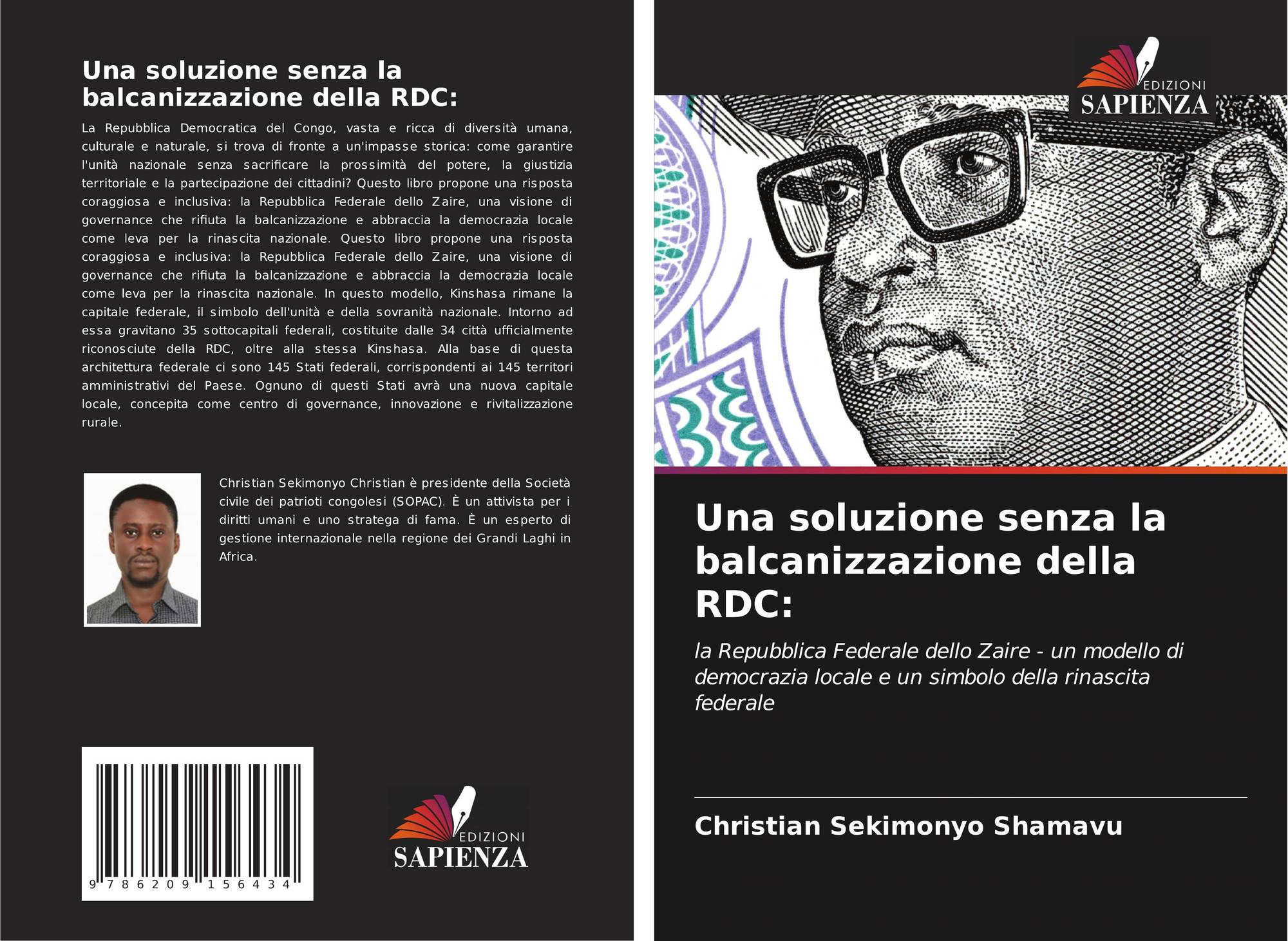 Una soluzione senza la balcanizzazione della RDC:

La Repubblica Democratica del Congo, vasta e ricca di diversità umana, culturale e naturale, si trova di fronte a un'impasse storica: come garantire l'unità nazionale senza sacrificare la prossimità del potere, la giustizia territoriale e la partecipazione dei cittadini? Questo libro propone una risposta coraggiosa e inclusiva: la Repubblica Federale dello Zaire, una visione di governance che rifiuta la balcanizzazione e abbraccia la democrazia locale come leva per la rinascita nazionale. Questo libro propone una risposta coraggiosa e inclusiva: la Repubblica Federale dello Zaire, una visione di governance che rifiuta la balcanizzazione e abbraccia la democrazia locale come leva per la rinascita nazionale. In questo modello, Kinshasa rimane la capitale federale, il simbolo dell'unità e della sovranità nazionale. Intorno ad essa gravitano 35 sottocapitali federali, costituite dalle 34 città ufficialmente riconosciute della RDC, oltre alla stessa Kinshasa. Alla base di questa architettura federale ci sono 145 Stati federali, corrispondenti ai 145 territori amministrativi del Paese. Ognuno di questi Stati avrà una nuova capitale locale, concepita come centro di governance, innovazione e rivitalizzazione rurale.

Christian Sekimonyo Christian è presidente della Società civile dei patrioti congolesi (SOPAC). È un attivista per i diritti umani e uno stratega di fama. È un esperto di gestione internazionale nella regione dei Grandi Laghi in Africa.

9 786209 156434

EDIZIONI
SAPIENZA

EDIZIONI
SAPIENZA

Una soluzione senza la balcanizzazione della RDC:

la Repubblica Federale dello Zaire - un modello di democrazia locale e un simbolo della rinascita federale

Christian Sekimonyo Shamavu